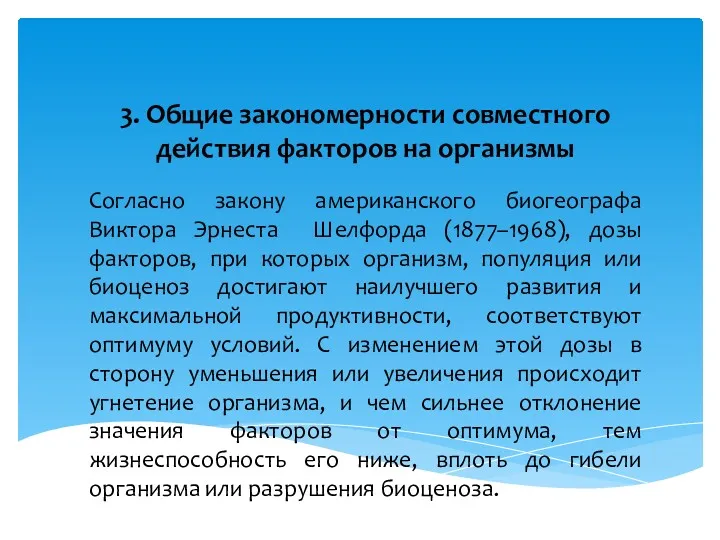 3. Общие закономерности совместного действия факторов на организмы

Согласно закону американского биогеографа Виктора Эрнеста Шелфорда (1877–1968), дозы факторов, при которых организм, популяция или биоценоз достигают наилучшего развития и максимальной продуктивности, соответствуют оптимуму условий. С изменением этой дозы в сторону уменьшения или увеличения происходит угнетение организма, и чем сильнее отклонение значения факторов от оптимума, тем жизнеспособность его ниже, вплоть до гибели организма или разрушения биоценоза.